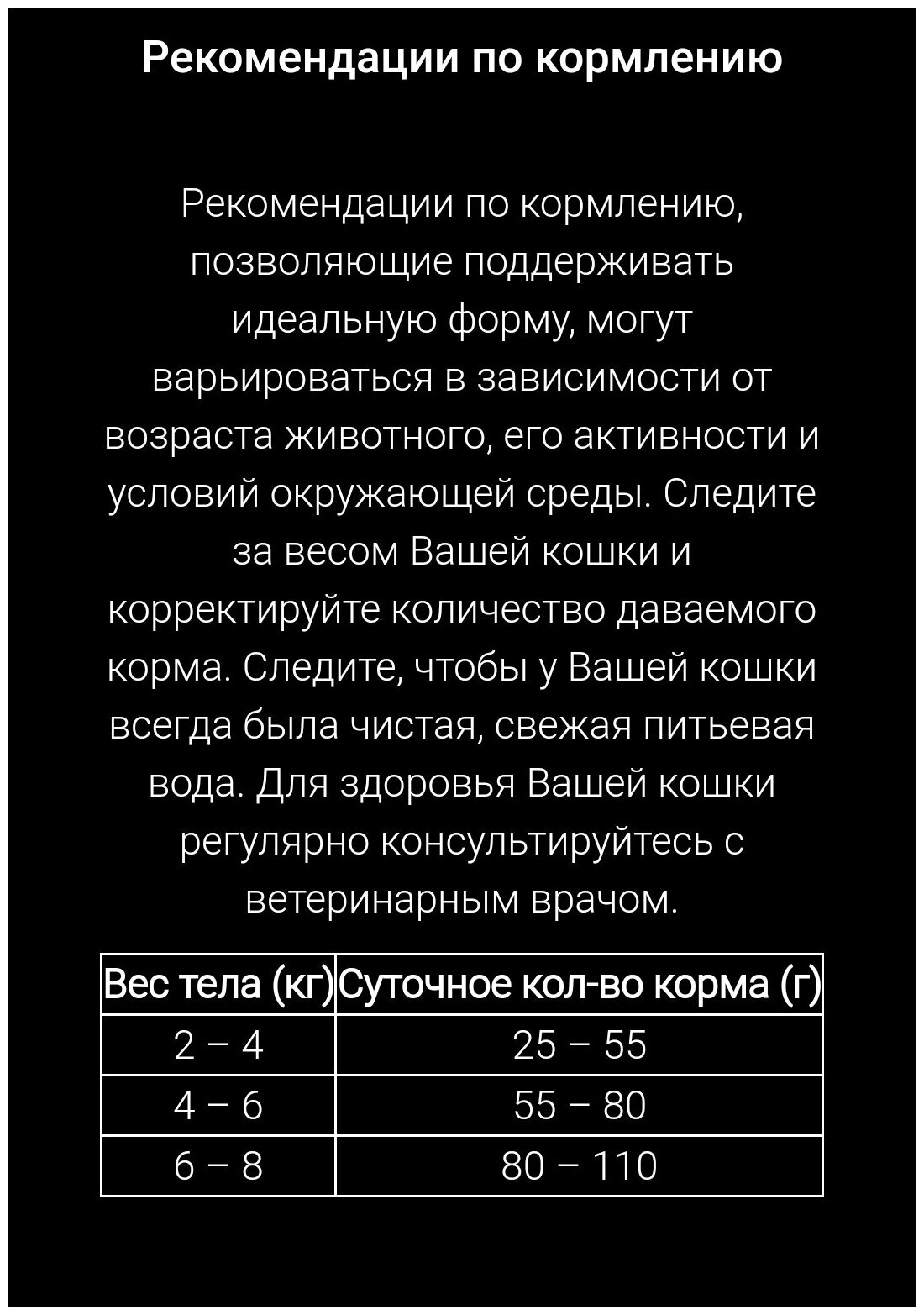 Рекомендации по кормлению

Рекомендации по кормлению, позволяющие поддерживать идеальную форму, могут варьироваться в зависимости от возраста животного, его активности и условий окружающей среды. Следите за весом Вашей кошки и корректируйте количество даваемого корма. Следите, чтобы у Вашей кошки всегда была чистая, свежая питьевая вода. Для здоровья Вашей кошки регулярно консультируйтесь с ветеринарным врачом.

| Вес тела (кг) | Суточное кол-во корма (г) |
|---|---|
| 2 – 4 | 25 – 55 |
| 4 – 6 | 55 – 80 |
| 6 – 8 | 80 – 110 |